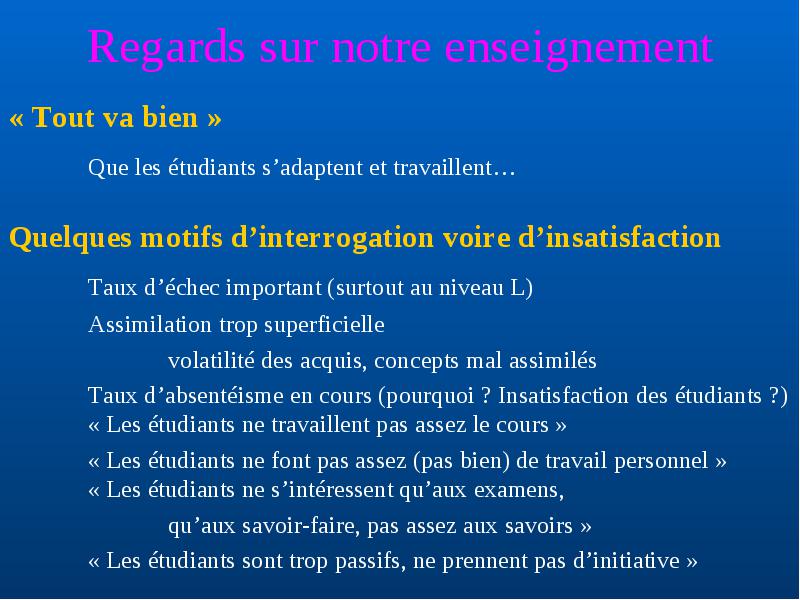 Regards sur notre enseignement

« Tout va bien »

Que les étudiants s’adaptent et travaillent…

Quelques motifs d’interrogation voire d’insatisfaction

Taux d’échec important (surtout au niveau L)

Assimilation trop superficielle

volatilité des acquis, concepts mal assimilés

Taux d’absentéisme en cours (pourquoi ? Insatisfaction des étudiants ?)

« Les étudiants ne travaillent pas assez le cours »

« Les étudiants ne font pas assez (pas bien) de travail personnel »

« Les étudiants ne s’intéressent qu’aux examens, qu’aux savoir-faire, pas assez aux savoirs »

« Les étudiants sont trop passifs, ne prennent pas d’initiative »